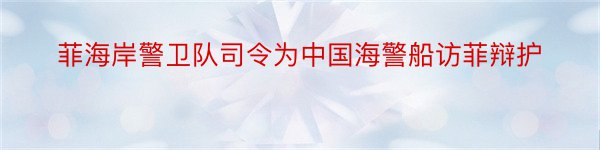 菲海岸警卫队司令为中国海警船访菲辩护